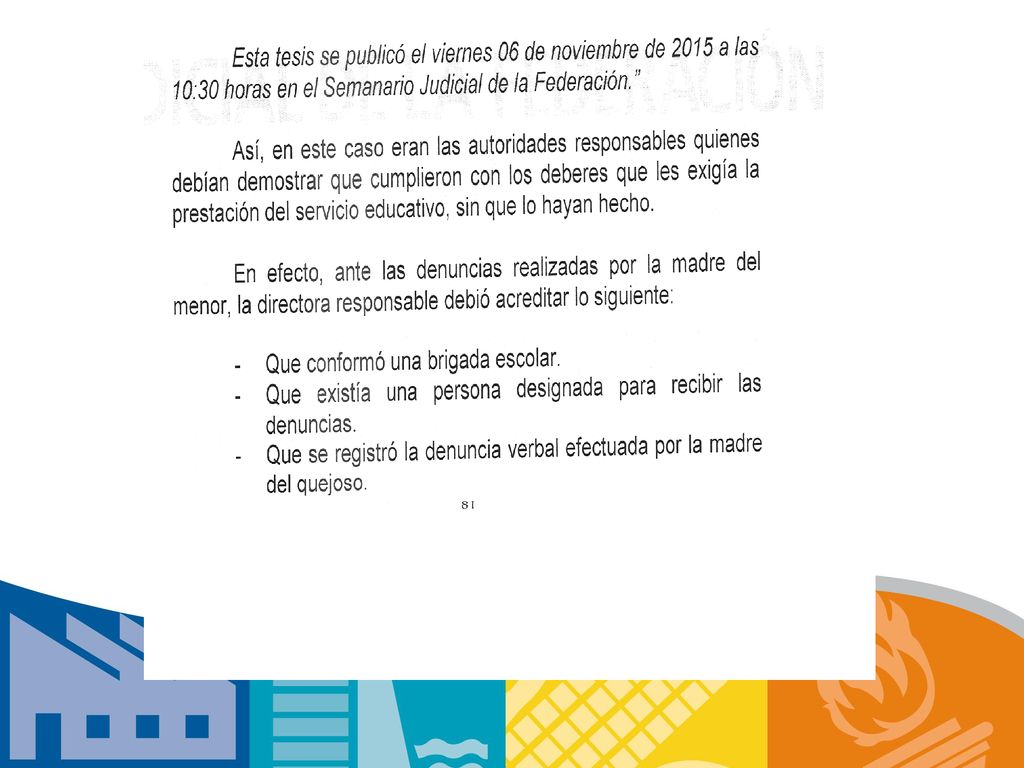 Esta tesis se publicó el viernes 06 de noviembre de 2015 a las 10:30 horas en el Semanario Judicial de la Federación."

Así, en este caso eran las autoridades responsables quienes debían demostrar que cumplieron con los deberes que les exigía la prestación del servicio educativo, sin que lo hayan hecho.

En efecto, ante las denuncias realizadas por la madre del menor, la directora responsable debió acreditar lo siguiente:

- Que conformó una brigada escolar.
- Que existía una persona designada para recibir las denuncias.
- Que se registró la denuncia verbal efectuada por la madre del quejoso.

81